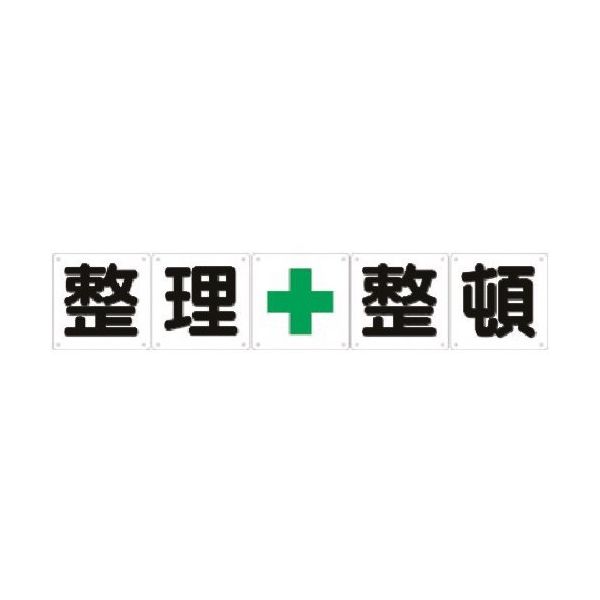 整理 整頓